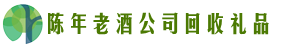 陈年老酒公司回收礼品